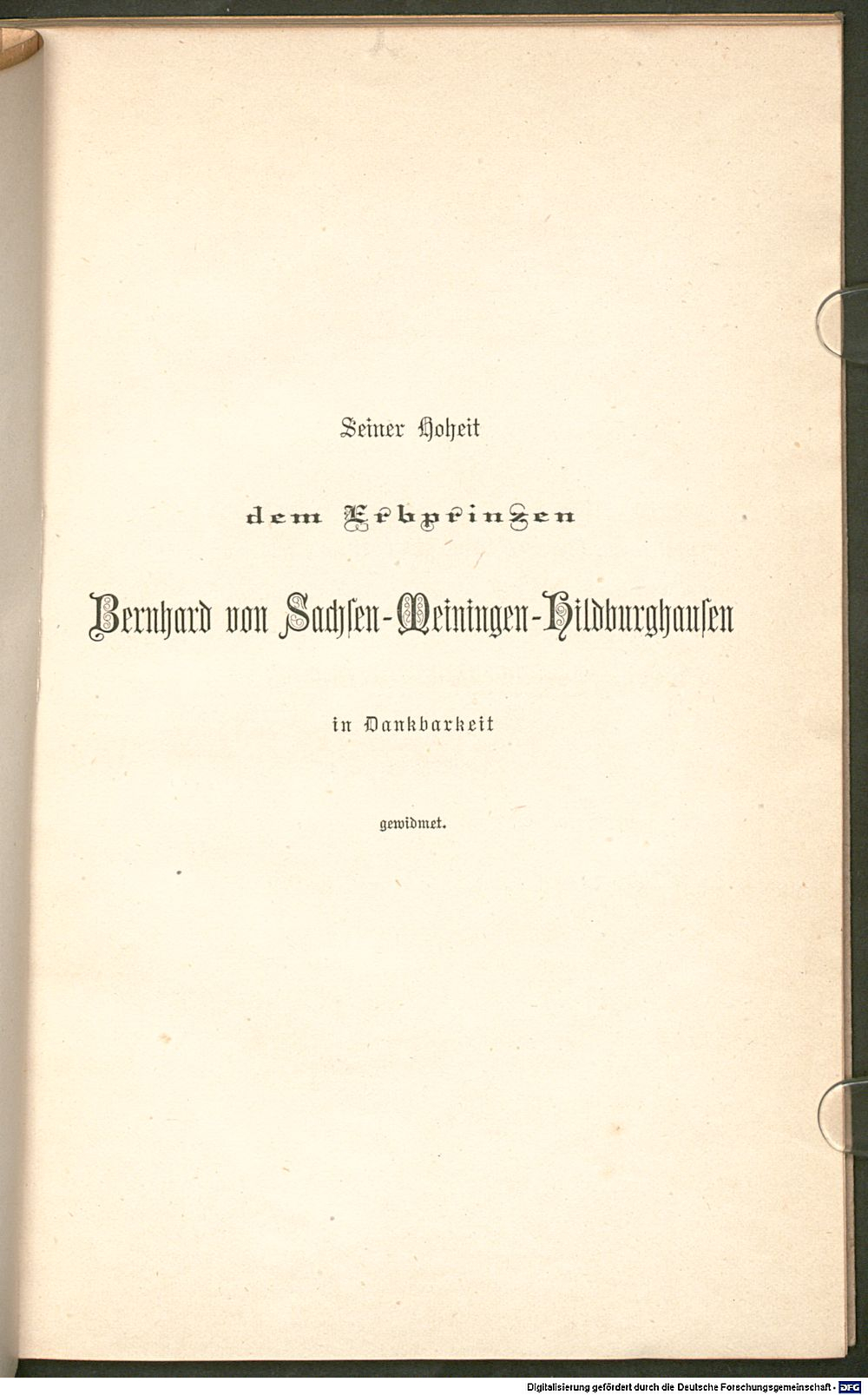 Seiner Hoheit

dem Erbprinzen

Bernhard von Sachsen-Meiningen-Hildburghausen

in Dankbarkeit

gewidmet.

Digitalisierung gefördert durch die Deutsche Forschungsgemeinschaft - DFG